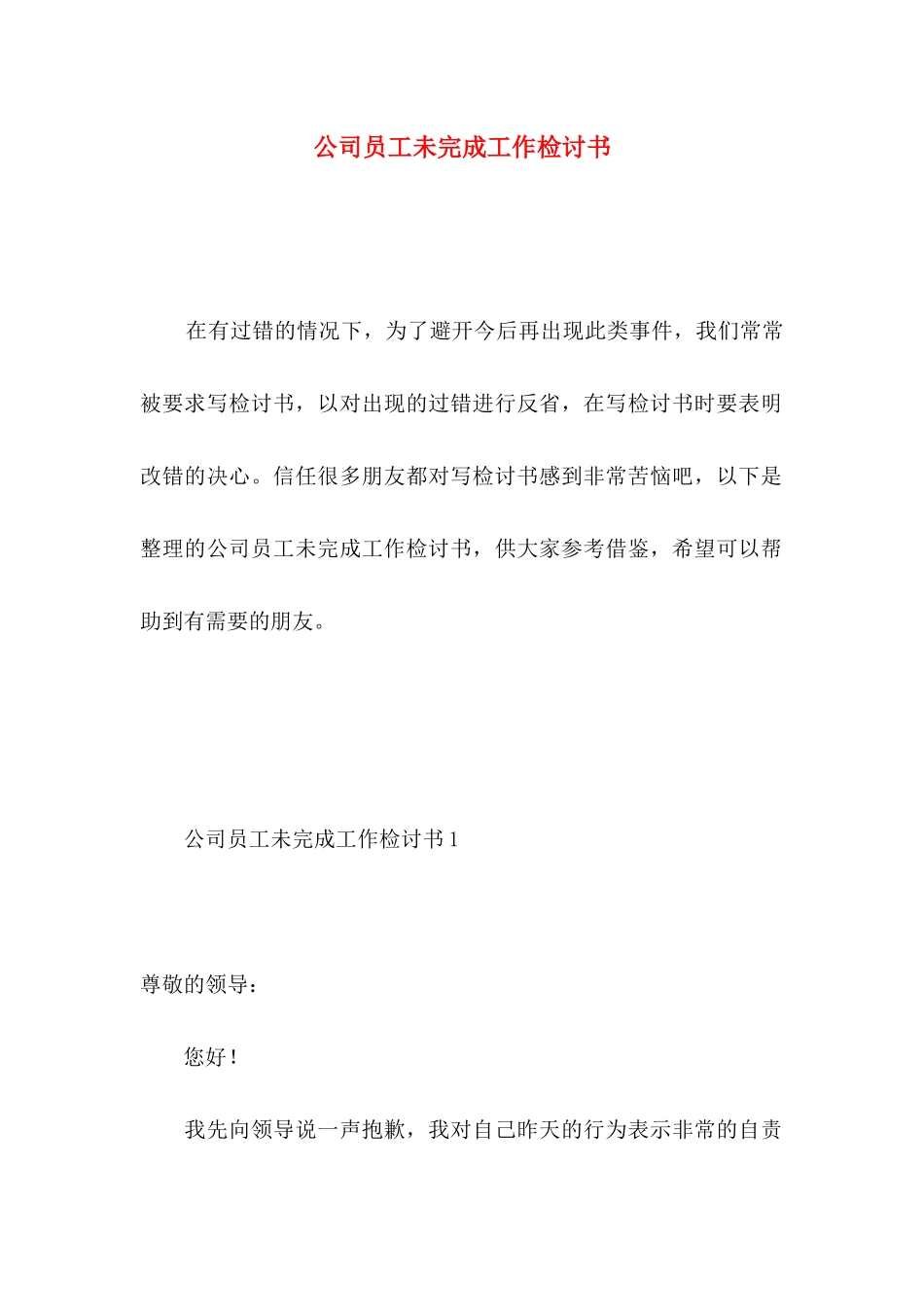 公司员工未完成工作检讨书

在有过错的情况下，为了避开今后再出现此类事件，我们常常被要求写检讨书，以对出现的过错进行反省，在写检讨书时要表明改错的决心。信任很多朋友都对写检讨书感到非常苦恼吧，以下是整理的公司员工未完成工作检讨书，供大家参考借鉴，希望可以帮助到有需要的朋友。

公司员工未完成工作检讨书 1

尊敬的领导：

您好！

我先向领导说一声抱歉，我对自己昨天的行为表示非常的自责